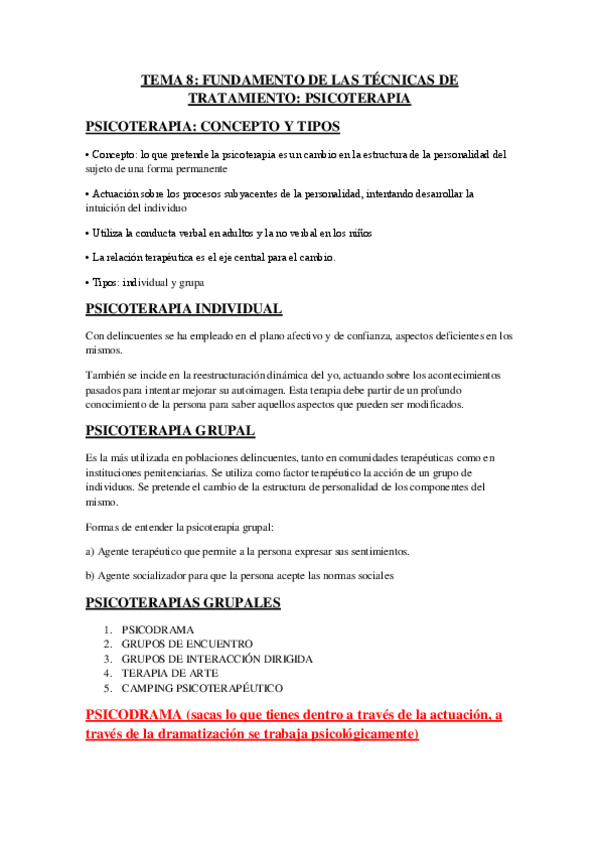 TEMA 8: FUNDAMENTO DE LAS TÉCNICAS DE TRATAMIENTO: PSICOTERAPIA

PSICOTERAPIA: CONCEPTO Y TIPOS

• Concepto: lo que pretende la psicoterapia es un cambio en la estructura de la personalidad del sujeto de una forma permanente

• Actuación sobre los procesos subyacentes de la personalidad, intentando desarrollar la intuición del individuo

• Utiliza la conducta verbal en adultos y la no verbal en los niños

• La relación terapéutica es el eje central para el cambio.

• Tipos: individual y grupa

PSICOTERAPIA INDIVIDUAL

Con delincuentes se ha empleado en el plano afectivo y de confianza, aspectos deficientes en los mismos.

También se incide en la reestructuración dinámica del yo, actuando sobre los acontecimientos pasados para intentar mejorar su autoimagen. Esta terapia debe partir de un profundo conocimiento de la persona para saber aquellos aspectos que pueden ser modificados.

PSICOTERAPIA GRUPAL

Es la más utilizada en poblaciones delincuentes, tanto en comunidades terapéuticas como en instituciones penitenciarias. Se utiliza como factor terapéutico la acción de un grupo de individuos. Se pretende el cambio de la estructura de personalidad de los componentes del mismo.

Formas de entender la psicoterapia grupal:

a) Agente terapéutico que permite a la persona expresar sus sentimientos.

b) Agente socializador para que la persona acepte las normas sociales

PSICOTERAPIAS GRUPALES

1. PSICODRAMA
2. GRUPOS DE ENCUENTRO
3. GRUPOS DE INTERACCIÓN DIRIGIDA
4. TERAPIA DE ARTE
5. CAMPING PSICOTERAPÉUTICO

PSICODRAMA (sacas lo que tienes dentro a través de la actuación, a través de la dramatización se trabaja psicológicamente)